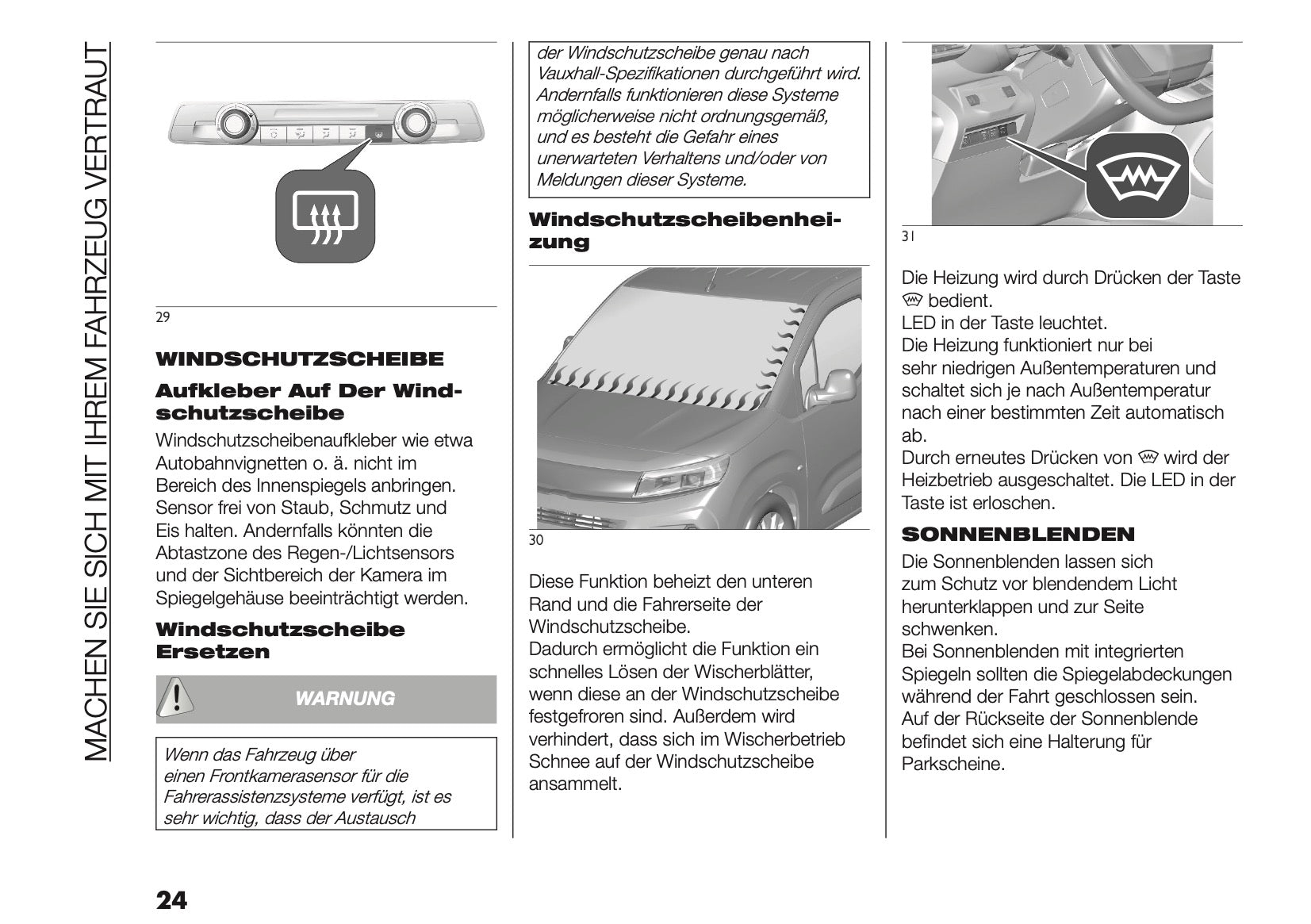 MACHEN SIE SICH MIT IHREM FAHRZEUG VERTRAUT

29

WINDSCHUTZSCHEIBE

Aufkleber Auf Der Windschutzscheibe

Windschutzscheibenaufkleber wie etwa Autobahnvignetten o. ä. nicht im Bereich des Innenspiegels anbringen. Sensor frei von Staub, Schmutz und Eis halten. Andernfalls könnten die Abtastzone des Regen-/Lichtsensors und der Sichtbereich der Kamera im Spiegelgehäuse beeinträchtigt werden.

Windschutzscheibe Ersetzen

WARNUNG

Wenn das Fahrzeug über einen Frontkamerasensor für die Fahrerassistenzsysteme verfügt, ist es sehr wichtig, dass der Austausch der Windschutzscheibe genau nach Vauxhall-Spezifikationen durchgeführt wird. Andernfalls funktionieren diese Systeme möglicherweise nicht ordnungsgemäß, und es besteht die Gefahr eines unerwarteten Verhaltens und/oder von Meldungen dieser Systeme.

Windschutzscheibenheizung

30

Diese Funktion beheizt den unteren Rand und die Fahrerseite der Windschutzscheibe.
Dadurch ermöglicht die Funktion ein schnelles Lösen der Wischerblätter, wenn diese an der Windschutzscheibe festgefroren sind. Außerdem wird verhindert, dass sich im Wischerbetrieb Schnee auf der Windschutzscheibe ansammelt.

31

Die Heizung wird durch Drücken der Taste bedient.
LED in der Taste leuchtet.
Die Heizung funktioniert nur bei sehr niedrigen Außentemperaturen und schaltet sich je nach Außentemperatur nach einer bestimmten Zeit automatisch ab.
Durch erneutes Drücken von wird der Heizbetrieb ausgeschaltet. Die LED in der Taste ist erloschen.

SONNENBLENDEN

Die Sonnenblenden lassen sich zum Schutz vor blendendem Licht herunterklappen und zur Seite schwenken.
Bei Sonnenblenden mit integrierten Spiegeln sollten die Spiegelabdeckungen während der Fahrt geschlossen sein.
Auf der Rückseite der Sonnenblende befindet sich eine Halterung für Parkscheine.

24